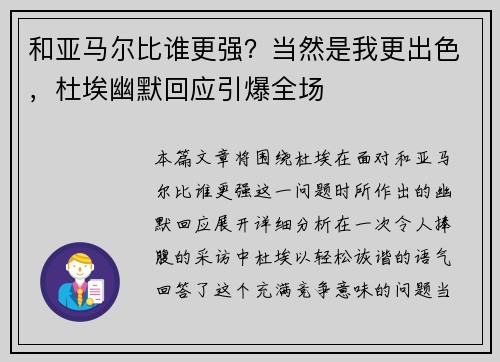 和亚马尔比谁更强？当然是我更出色，杜埃幽默回应引爆全场

本篇文章将围绕杜埃在面对和亚马尔比谁更强这一问题时所作出的幽默回应展开详细分析在一次令人捧腹的采访中杜埃以轻松诙谐的语气回答了这个充满竞争意味的问题当